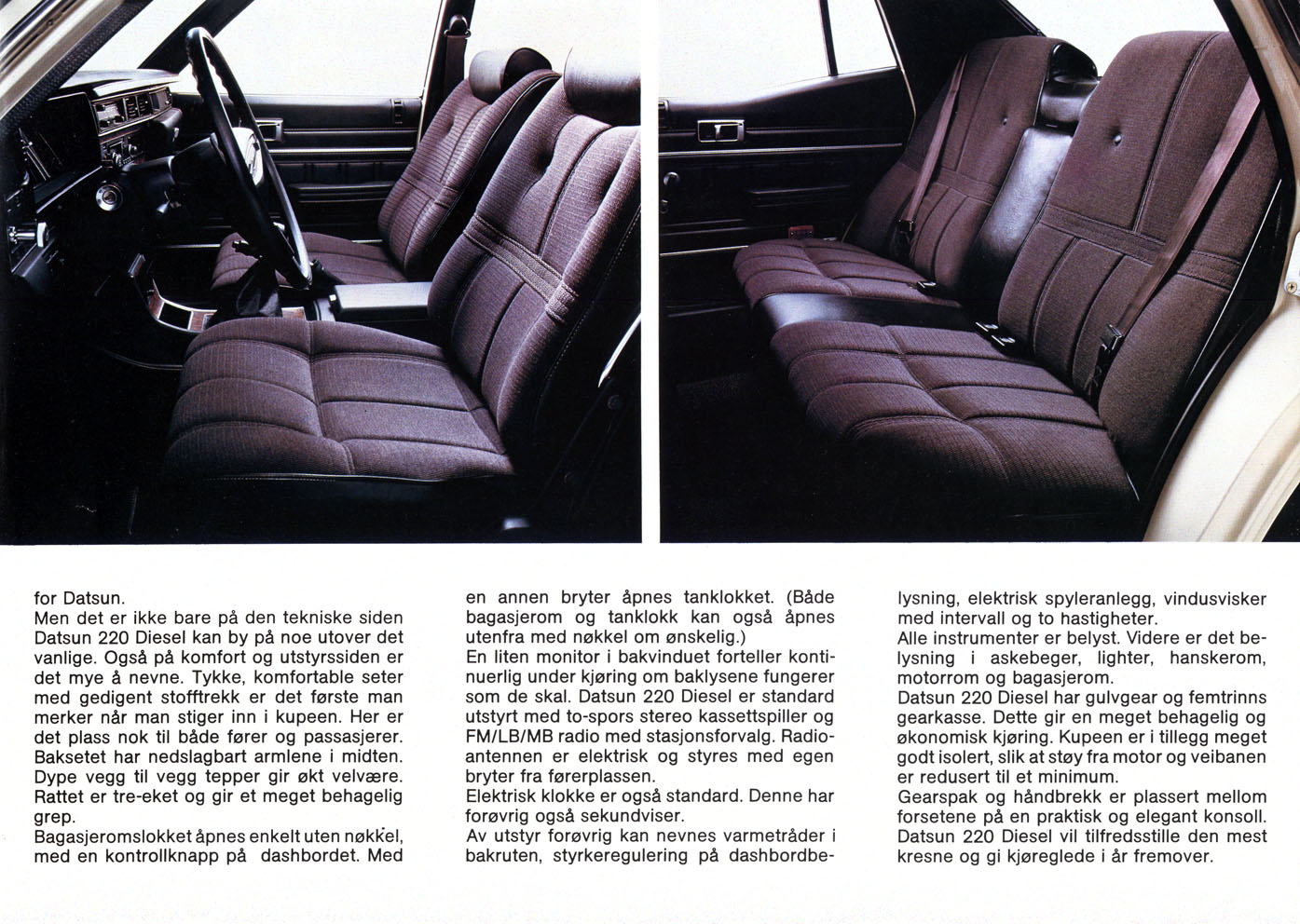 for Datsun.
Men det er ikke bare på den tekniske siden Datsun 220 Diesel kan by på noe utover det vanlige. Også på komfort og utstyrssiden er det mye å nevne. Tykke, komfortable seter med gedigent stofftrekk er det første man merker når man stiger inn i kupeen. Her er det plass nok til både fører og passasjerer. Baksetet har nedslagbart armlene i midten. Dype vegg til vegg tepper gir økt velvære. Rattet er tre-eket og gir et meget behagelig grep.
Bagasjeromslokket åpnes enkelt uten nøkkel, med en kontrollknapp på dashbordet. Med en annen bryter åpnes tanklokket. (Både bagasjerom og tanklokk kan også åpnes utenfra med nøkkel om ønskelig.)
En liten monitor i bakvinduet forteller kontinuerlig under kjøring om baklysene fungerer som de skal. Datsun 220 Diesel er standard utstyrt med to-spors stereo kassettspiller og FM/LB/MB radio med stasjonsforvalg. Radioantennen er elektrisk og styres med egen bryter fra førerplassen.
Elektrisk klokke er også standard. Denne har forøvrig også sekundviser.
Av utstyr forøvrig kan nevnes varmetråder i bakruten, styrkeregulering på dashbordbelysning, elektrisk spyleranlegg, vindusvisker med intervall og to hastigheter.
Alle instrumenter er belyst. Videre er det belysning i askebeger, lighter, hanskerom, motorrom og bagasjerom.
Datsun 220 Diesel har gulvgear og femtrinns gearkasse. Dette gir en meget behagelig og økonomisk kjøring. Kupeen er i tillegg meget godt isolert, slik at støy fra motor og veibanen er redusert til et minimum.
Gearspak og håndbrekk er plassert mellom forsetene på en praktisk og elegant konsoll. Datsun 220 Diesel vil tilfredsstille den mest kresne og gi kjøreglede i år fremover.